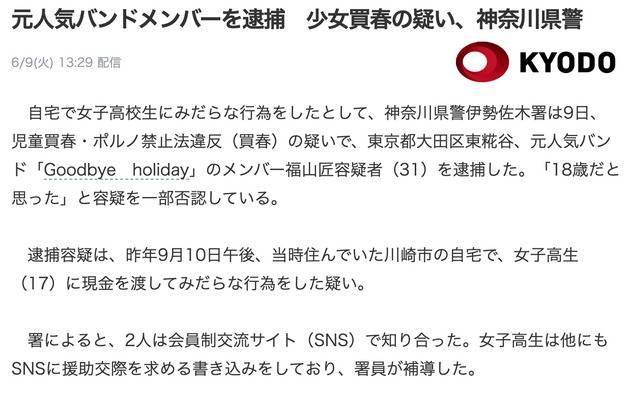 元人気バンドメンバーを逮捕　少女買春の疑い、神奈川県警

6/9(火) 13:29 配信

KYODO

自宅で女子高校生にみだらな行為をしたとして、神奈川県警伊勢佐木署は9日、児童買春・ポルノ禁止法違反（買春）の疑いで、東京都大田区東糀谷、元人気バンド「Goodbye holiday」のメンバー福山匠容疑者（31）を逮捕した。「18歳だと思った」と容疑を一部否認している。

逮捕容疑は、昨年9月10日午後、当時住んでいた川崎市の自宅で、女子高生（17）に現金を渡してみだらな行為をした疑い。

署によると、2人は会員制交流サイト（SNS）で知り合った。女子高生は他にもSNSに援助交際を求める書き込みをしており、署員が補導した。